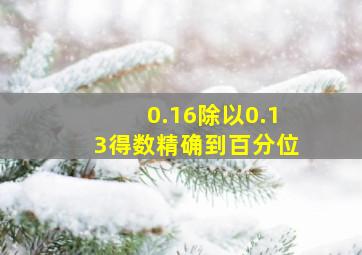 0.16除以0.13得数精确到百分位